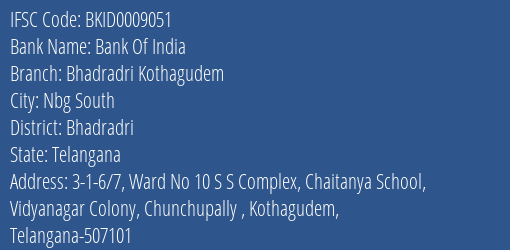 IFSC Code: BKID0009051
Bank Name: Bank Of India
Branch: Bhadradri Kothagudem
City: Nbg South
District: Bhadradri
State: Telangana
Address: 3-1-6/7, Ward No 10 S S Complex, Chaitanya School, Vidyanagar Colony, Chunchupally , Kothagudem, Telangana-507101